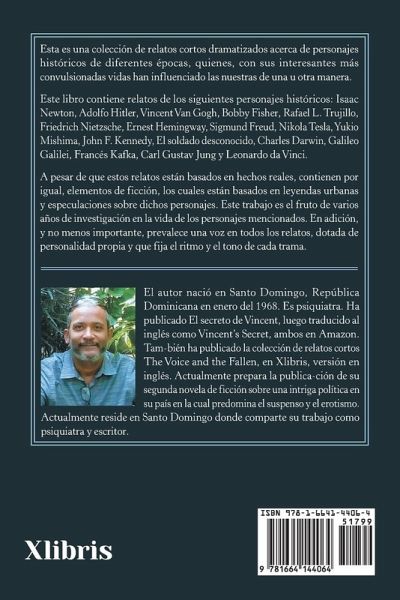 Esta es una colección de relatos cortos dramatizados acerca de personajes históricos de diferentes épocas, quienes, con sus interesantes más convulsionadas vidas han influenciado las nuestras de una u otra manera.

Este libro contiene relatos de los siguientes personajes históricos: Isaac Newton, Adolfo Hitler, Vincent Van Gogh, Bobby Fisher, Rafael L. Trujillo, Friedrich Nietzsche, Ernest Hemingway, Sigmund Freud, Nikola Tesla, Yukio Mishima, John F. Kennedy, El soldado desconocido, Charles Darwin, Galileo Galilei, Francés Kafka, Carl Gustav Jung y Leonardo da Vinci.

A pesar de que estos relatos están basados en hechos reales, contienen por igual, elementos de ficción, los cuales están basados en leyendas urbanas y especulaciones sobre dichos personajes. Este trabajo es el fruto de varios años de investigación en la vida de los personajes mencionados. En adición, y no menos importante, prevalece una voz en todos los relatos, dotada de personalidad propia y que fija el ritmo y el tono de cada trama.

El autor nació en Santo Domingo, República Dominicana en enero del 1968. Es psiquiatra. Ha publicado El secreto de Vincent, luego traducido al inglés como Vincent's Secret, ambos en Amazon. Tam-bién ha publicado la colección de relatos cortos The Voice and the Fallen, en Xlibris, versión en inglés. Actualmente prepara la publica-ción de su segunda novela de ficción sobre una intriga política en su país en la cual predomina el suspenso y el erotismo. Actualmente reside en Santo Domingo donde comparte su trabajo como psiquiatra y escritor.

Xlibris

ISBN 978-1-6641-4406-4
51799
9 781664 144064